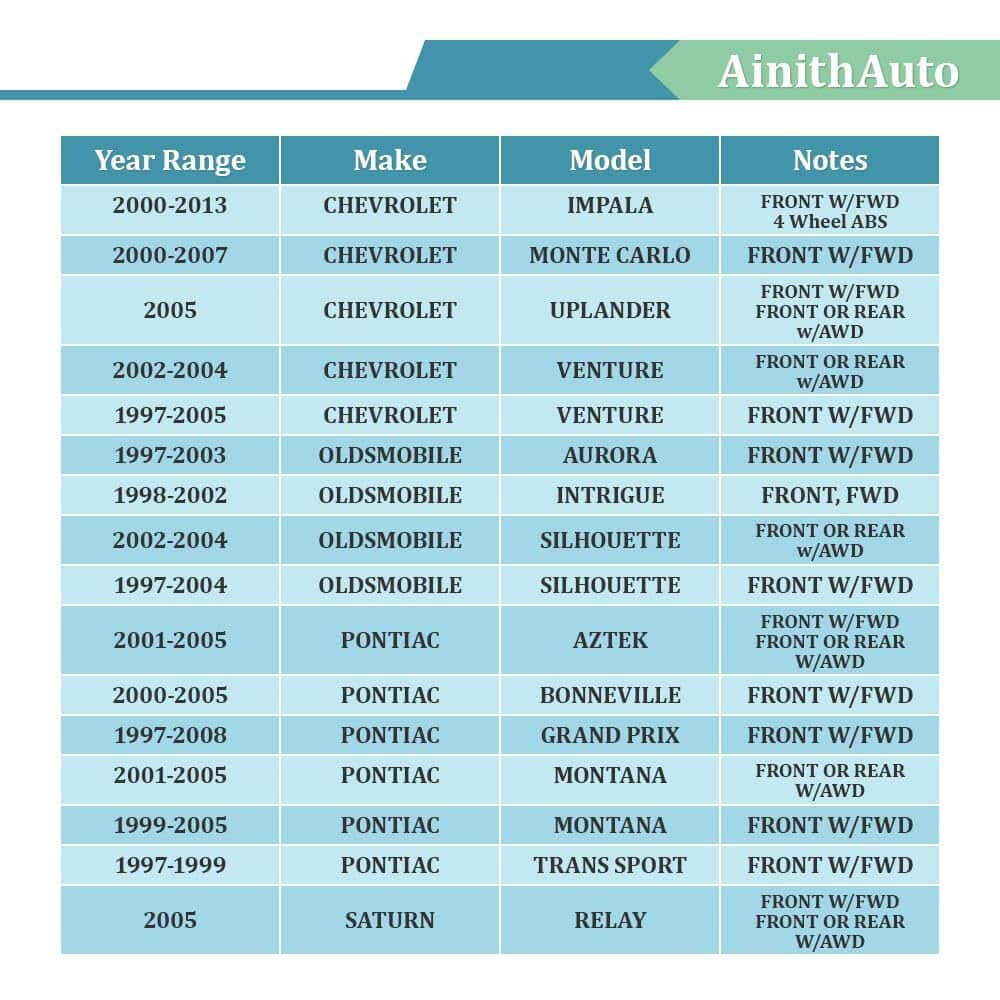 AinithAuto

| Year Range | Make | Model | Notes |
|---|---|---|---|
| 2000-2013 | CHEVROLET | IMPALA | FRONT W/FWD 4 Wheel ABS |
| 2000-2007 | CHEVROLET | MONTE CARLO | FRONT W/FWD |
| 2005 | CHEVROLET | UPLANDER | FRONT W/FWD FRONT OR REAR w/AWD |
| 2002-2004 | CHEVROLET | VENTURE | FRONT OR REAR w/AWD |
| 1997-2005 | CHEVROLET | VENTURE | FRONT W/FWD |
| 1997-2003 | OLDSMOBILE | AURORA | FRONT W/FWD |
| 1998-2002 | OLDSMOBILE | INTRIGUE | FRONT, FWD |
| 2002-2004 | OLDSMOBILE | SILHOUETTE | FRONT OR REAR w/AWD |
| 1997-2004 | OLDSMOBILE | SILHOUETTE | FRONT W/FWD |
| 2001-2005 | PONTIAC | AZTEK | FRONT W/FWD FRONT OR REAR W/AWD |
| 2000-2005 | PONTIAC | BONNEVILLE | FRONT W/FWD |
| 1997-2008 | PONTIAC | GRAND PRIX | FRONT W/FWD |
| 2001-2005 | PONTIAC | MONTANA | FRONT OR REAR W/AWD |
| 1999-2005 | PONTIAC | MONTANA | FRONT W/FWD |
| 1997-1999 | PONTIAC | TRANS SPORT | FRONT W/FWD |
| 2005 | SATURN | RELAY | FRONT W/FWD FRONT OR REAR W/AWD |